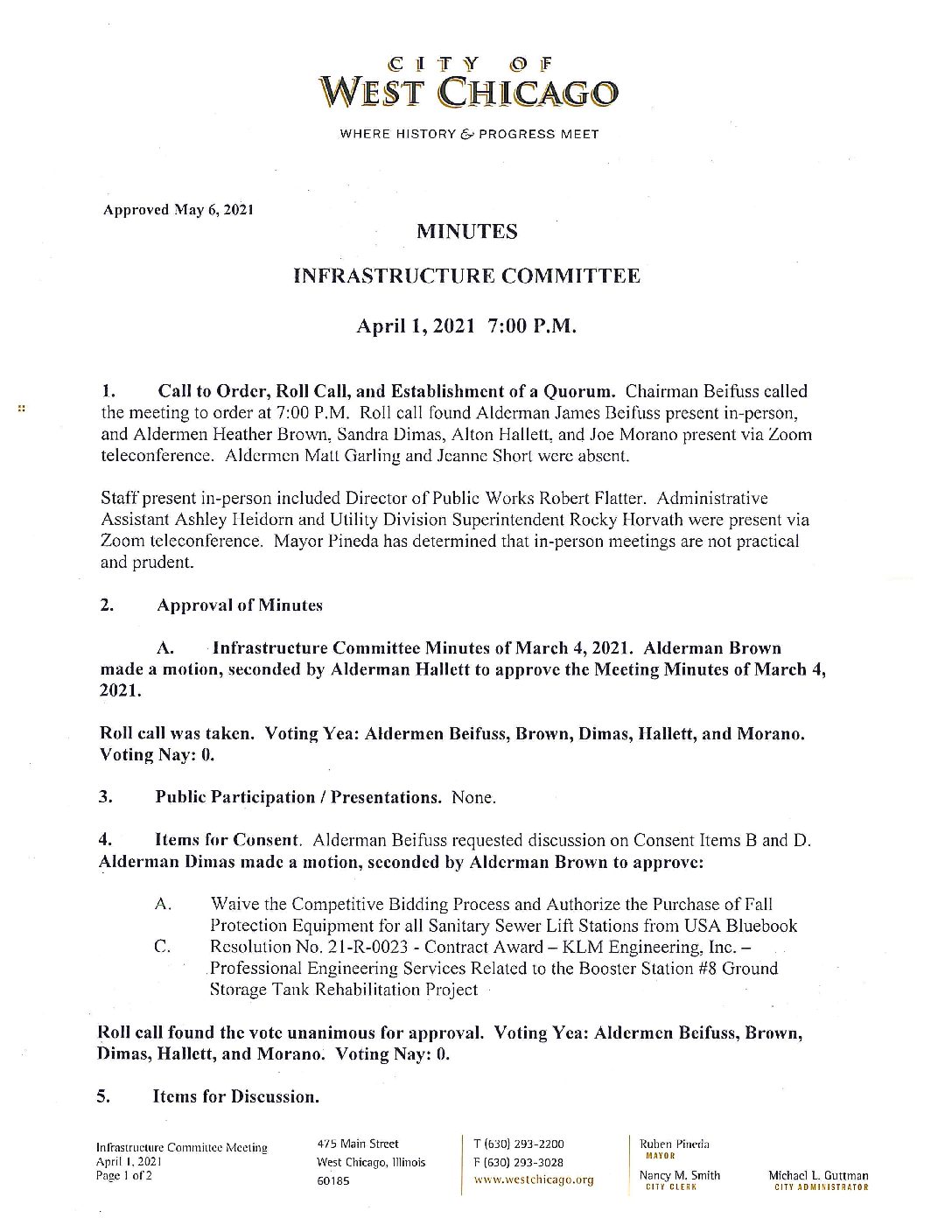 CITY OF
WEST CHICAGO

WHERE HISTORY & PROGRESS MEET

Approved May 6, 2021

MINUTES

INFRASTRUCTURE COMMITTEE

April 1, 2021 7:00 P.M.

1. Call to Order, Roll Call, and Establishment of a Quorum. Chairman Beifuss called the meeting to order at 7:00 P.M. Roll call found Alderman James Beifuss present in-person, and Aldermen Heather Brown, Sandra Dimas, Alton Hallett, and Joe Morano present via Zoom teleconference. Aldermen Matt Garling and Jeanne Short were absent.

Staff present in-person included Director of Public Works Robert Flatter. Administrative Assistant Ashley Heidorn and Utility Division Superintendent Rocky Horvath were present via Zoom teleconference. Mayor Pineda has determined that in-person meetings are not practical and prudent.

2. Approval of Minutes

A. Infrastructure Committee Minutes of March 4, 2021. Alderman Brown made a motion, seconded by Alderman Hallett to approve the Meeting Minutes of March 4, 2021.

Roll call was taken. Voting Yea: Aldermen Beifuss, Brown, Dimas, Hallett, and Morano. Voting Nay: 0.

3. Public Participation / Presentations. None.

4. Items for Consent. Alderman Beifuss requested discussion on Consent Items B and D. Alderman Dimas made a motion, seconded by Alderman Brown to approve:

A. Waive the Competitive Bidding Process and Authorize the Purchase of Fall Protection Equipment for all Sanitary Sewer Lift Stations from USA Bluebook
C. Resolution No. 21-R-0023 - Contract Award – KLM Engineering, Inc. – Professional Engineering Services Related to the Booster Station #8 Ground Storage Tank Rehabilitation Project

Roll call found the vote unanimous for approval. Voting Yea: Aldermen Beifuss, Brown, Dimas, Hallett, and Morano. Voting Nay: 0.

5. Items for Discussion.

Infrastructure Committee Meeting
April 1, 2021
Page 1 of 2

475 Main Street
West Chicago, Illinois
60185

T (630) 293-2200
F (630) 293-3028
www.westchicago.org

Ruben Pineda
MAYOR

Nancy M. Smith
CITY CLERK

Michael L. Guttman
CITY ADMINISTRATOR